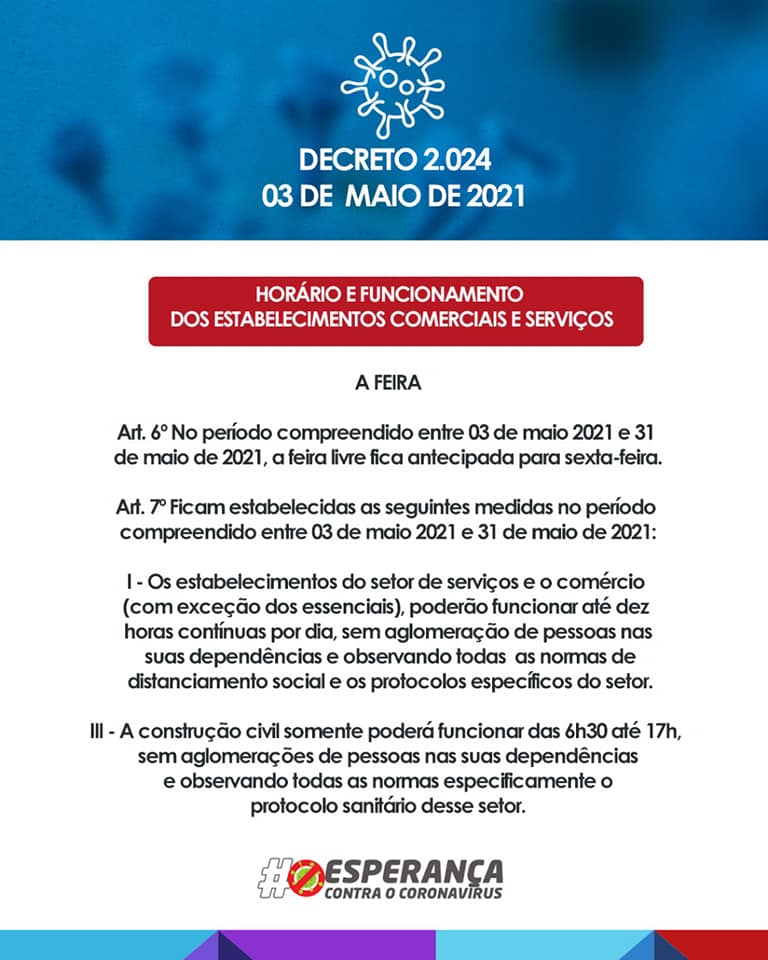 DECRETO 2.024
03 DE MAIO DE 2021

HORÁRIO E FUNCIONAMENTO
DOS ESTABELECIMENTOS COMERCIAIS E SERVIÇOS

A FEIRA

Art. 6º No período compreendido entre 03 de maio 2021 e 31 de maio de 2021, a feira livre fica antecipada para sexta-feira.

Art. 7º Ficam estabelecidas as seguintes medidas no período compreendido entre 03 de maio 2021 e 31 de maio de 2021:

I - Os estabelecimentos do setor de serviços e o comércio (com exceção dos essenciais), poderão funcionar até dez horas contínuas por dia, sem aglomeração de pessoas nas suas dependências e observando todas as normas de distanciamento social e os protocolos específicos do setor.

III - A construção civil somente poderá funcionar das 6h30 até 17h, sem aglomerações de pessoas nas suas dependências e observando todas as normas especificamente o protocolo sanitário desse setor.

#ESPERANÇA
CONTRA O CORONAVÍRUS